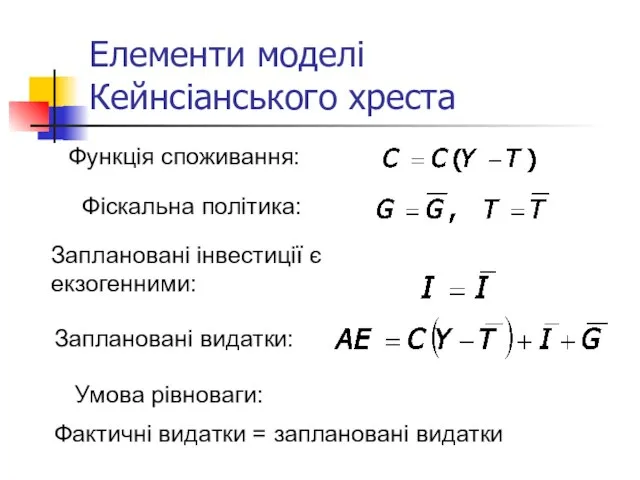 Елементи моделі Кейнсіанського хреста

Функція споживання: $C = C(Y - T)$

Фіскальна політика: $G = \overline{G}, \quad T = \overline{T}$

Заплановані інвестиції є екзогенними: $I = \overline{I}$

Заплановані видатки: $AE = C\left(Y - \overline{T}\right) + \overline{I} + \overline{G}$

Умова рівноваги:

Фактичні видатки = заплановані видатки